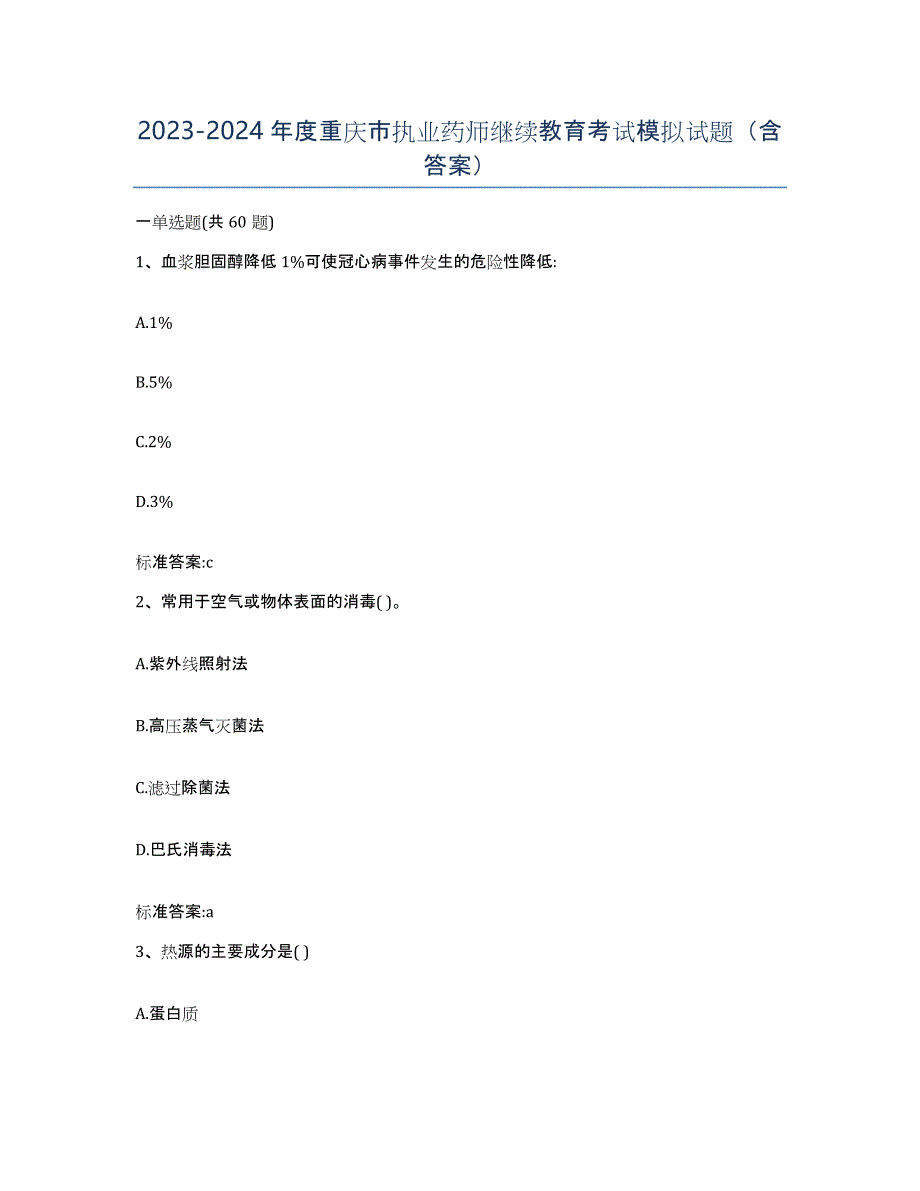 2023-2024年度重庆市执业药师继续教育考试模拟试题（含答案）

一单选题(共60题)

1、血浆胆固醇降低1%可使冠心病事件发生的危险性降低:

A.1%

B.5%

C.2%

D.3%

标准答案:c

2、常用于空气或物体表面的消毒( )。

A.紫外线照射法

B.高压蒸气灭菌法

C.滤过除菌法

D.巴氏消毒法

标准答案:a

3、热源的主要成分是( )

A.蛋白质